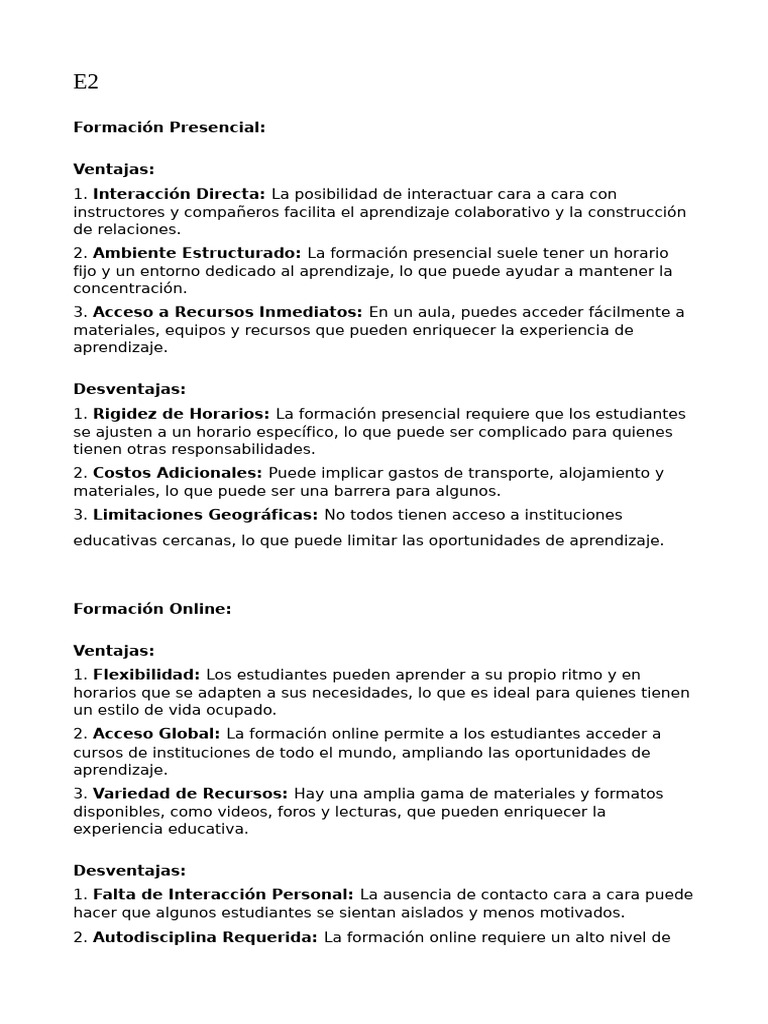 E2

Formación Presencial:

Ventajas:

1. Interacción Directa: La posibilidad de interactuar cara a cara con instructores y compañeros facilita el aprendizaje colaborativo y la construcción de relaciones.

2. Ambiente Estructurado: La formación presencial suele tener un horario fijo y un entorno dedicado al aprendizaje, lo que puede ayudar a mantener la concentración.

3. Acceso a Recursos Inmediatos: En un aula, puedes acceder fácilmente a materiales, equipos y recursos que pueden enriquecer la experiencia de aprendizaje.

Desventajas:

1. Rigidez de Horarios: La formación presencial requiere que los estudiantes se ajusten a un horario específico, lo que puede ser complicado para quienes tienen otras responsabilidades.

2. Costos Adicionales: Puede implicar gastos de transporte, alojamiento y materiales, lo que puede ser una barrera para algunos.

3. Limitaciones Geográficas: No todos tienen acceso a instituciones educativas cercanas, lo que puede limitar las oportunidades de aprendizaje.

Formación Online:

Ventajas:

1. Flexibilidad: Los estudiantes pueden aprender a su propio ritmo y en horarios que se adapten a sus necesidades, lo que es ideal para quienes tienen un estilo de vida ocupado.

2. Acceso Global: La formación online permite a los estudiantes acceder a cursos de instituciones de todo el mundo, ampliando las oportunidades de aprendizaje.

3. Variedad de Recursos: Hay una amplia gama de materiales y formatos disponibles, como videos, foros y lecturas, que pueden enriquecer la experiencia educativa.

Desventajas:

1. Falta de Interacción Personal: La ausencia de contacto cara a cara puede hacer que algunos estudiantes se sientan aislados y menos motivados.

2. Autodisciplina Requerida: La formación online requiere un alto nivel de